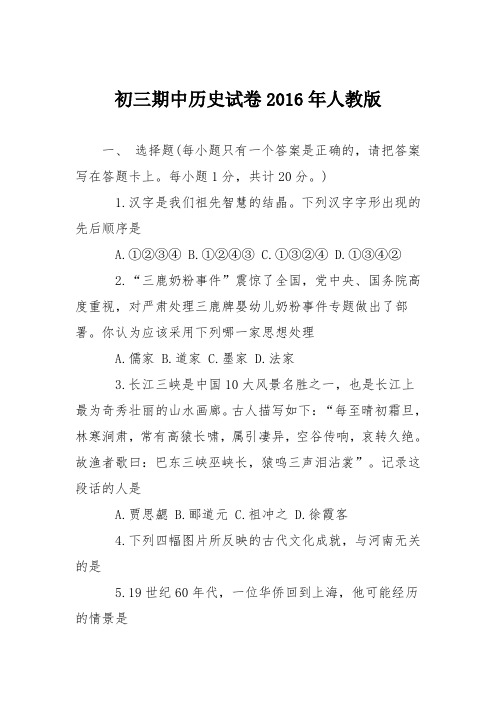 初三期中历史试卷2016年人教版

一、 选择题(每小题只有一个答案是正确的，请把答案写在答题卡上。每小题1分，共计20分。)

1.汉字是我们祖先智慧的结晶。下列汉字字形出现的先后顺序是

A.①②③④ B.①②④③ C.①③②④ D.①③④②

2.“三鹿奶粉事件”震惊了全国，党中央、国务院高度重视，对严肃处理三鹿牌婴幼儿奶粉事件专题做出了部署。你认为应该采用下列哪一家思想处理

A.儒家 B.道家 C.墨家 D.法家

3.长江三峡是中国10大风景名胜之一，也是长江上最为奇秀壮丽的山水画廊。古人描写如下：“每至晴初霜旦，林寒涧肃，常有高猿长啸，属引凄异，空谷传响，哀转久绝。故渔者歌曰：巴东三峡巫峡长，猿鸣三声泪沾裳”。记录这段话的人是

A.贾思勰 B.郦道元 C.祖冲之 D.徐霞客

4.下列四幅图片所反映的古代文化成就，与河南无关的是

5.19世纪60年代，一位华侨回到上海，他可能经历的情景是